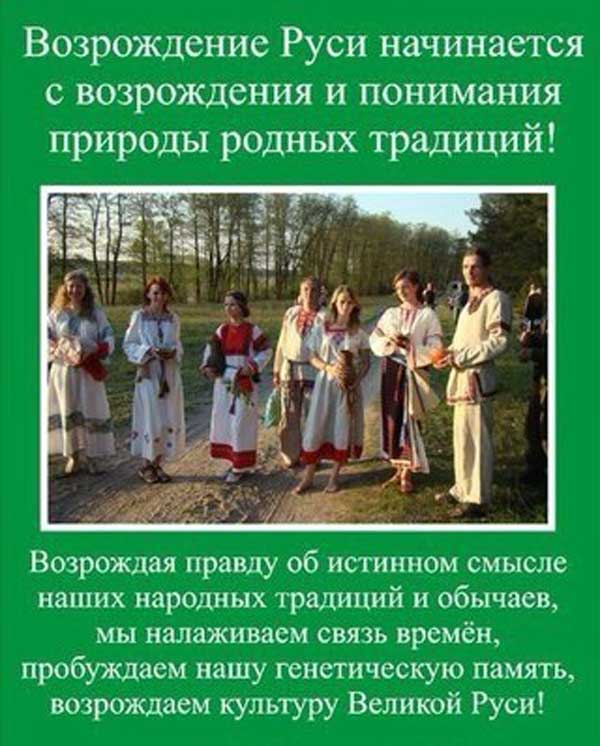 Возрождение Руси начинается с возрождения и понимания природы родных традиций!

Возрождая правду об истинном смысле наших народных традиций и обычаев, мы налаживаем связь времён, пробуждаем нашу генетическую память, возрождаем культуру Великой Руси!